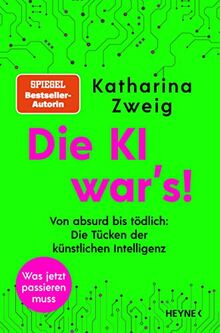 SPIEGEL
Bestseller-Autorin

Katharina Zweig

Die KI war's!

Von absurd bis tödlich: Die Tücken der künstlichen Intelligenz

Was jetzt passieren muss

HEYNE <